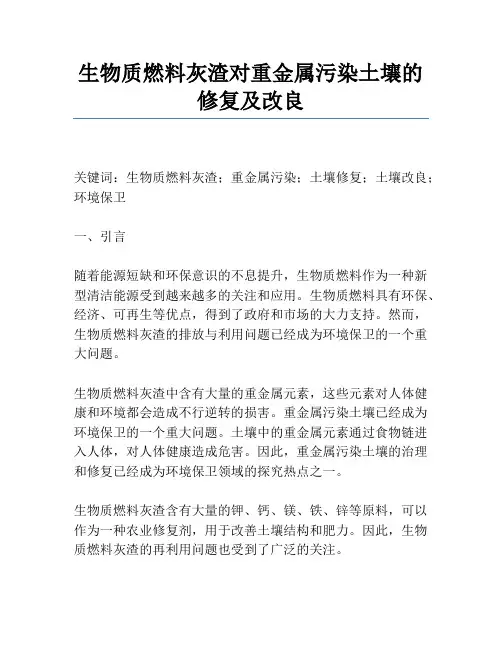 生物质燃料灰渣对重金属污染土壤的修复及改良

关键词：生物质燃料灰渣；重金属污染；土壤修复；土壤改良；环境保卫

一、引言

随着能源短缺和环保意识的不息提升，生物质燃料作为一种新型清洁能源受到越来越多的关注和应用。生物质燃料具有环保、经济、可再生等优点，得到了政府和市场的大力支持。然而，生物质燃料灰渣的排放与利用问题已经成为环境保卫的一个重大问题。

生物质燃料灰渣中含有大量的重金属元素，这些元素对人体健康和环境都会造成不行逆转的损害。重金属污染土壤已经成为环境保卫的一个重大问题。土壤中的重金属元素通过食物链进入人体，对人体健康造成危害。因此，重金属污染土壤的治理和修复已经成为环境保卫领域的探究热点之一。

生物质燃料灰渣含有大量的钾、钙、镁、铁、锌等原料，可以作为一种农业修复剂，用于改善土壤结构和肥力。因此，生物质燃料灰渣的再利用问题也受到了广泛的关注。